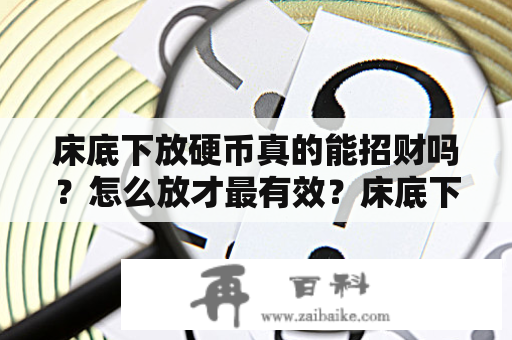 床底下放硬币真的能招财吗？怎么放才最有效？床底下

再 百科
www.zaibaike.com